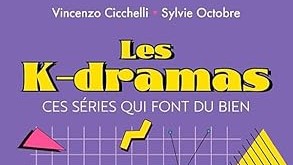 Vincenzo Cicchelli • Sylvie Octobre

Les K-dramas

CES SÉRIES QUI FONT DU BIEN